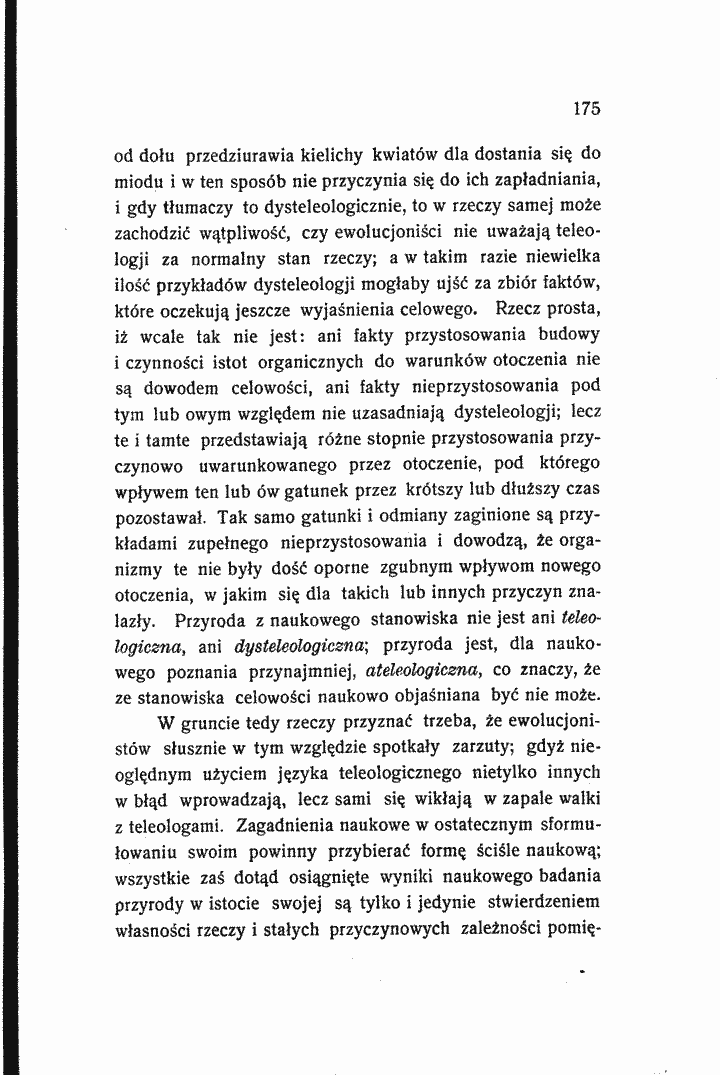 175

od dołu przedziurawia kielichy kwiatów dla dostania się do miodu i w ten sposób nie przyczynia się do ich zapładniania, i gdy tłumaczy to dysteleologicznie, to w rzeczy samej może zachodzić wątpliwość, czy ewolucjoniści nie uważają teleologji za normalny stan rzeczy; a w takim razie niewielka ilość przykładów dysteleologji mogłaby ujść za zbiór faktów, które oczekują jeszcze wyjaśnienia celowego. Rzecz prosta, iż wcale tak nie jest: ani fakty przystosowania budowy i czynności istot organicznych do warunków otoczenia nie są dowodem celowości, ani fakty nieprzystosowania pod tym lub owym względem nie uzasadniają dysteleologji; lecz te i tamte przedstawiają różne stopnie przystosowania przyczynowo uwarunkowanego przez otoczenie, pod którego wpływem ten lub ów gatunek przez krótszy lub dłuższy czas pozostawał. Tak samo gatunki i odmiany zaginione są przykładami zupełnego nieprzystosowania i dowodzą, że organizmy te nie były dość oporne zgubnym wpływom nowego otoczenia, w jakim się dla takich lub innych przyczyn znalazły. Przyroda z naukowego stanowiska nie jest ani teleologiczna, ani dysteleologiczna; przyroda jest, dla naukowego poznania przynajmniej, ateleologiczna, co znaczy, że ze stanowiska celowości naukowo objaśniana być nie może.

W gruncie tedy rzeczy przyznać trzeba, że ewolucjonistów słusznie w tym względzie spotkały zarzuty; gdyż nieoględnym użyciem języka teleologicznego nietylko innych w błąd wprowadzają, lecz sami się wikłają w zapale walki z teleologami. Zagadnienia naukowe w ostatecznym sformułowaniu swoim powinny przybierać formę ściśle naukową; wszystkie zaś dotąd osiągnięte wyniki naukowego badania przyrody w istocie swojej są tylko i jedynie stwierdzeniem własności rzeczy i stałych przyczynowych zależności pomię-